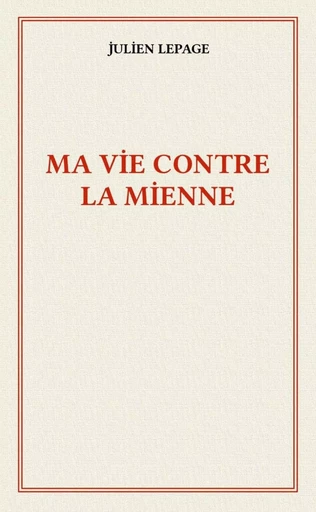 JULİEN LEPAGE

MA VİE CONTRE LA MİENNE